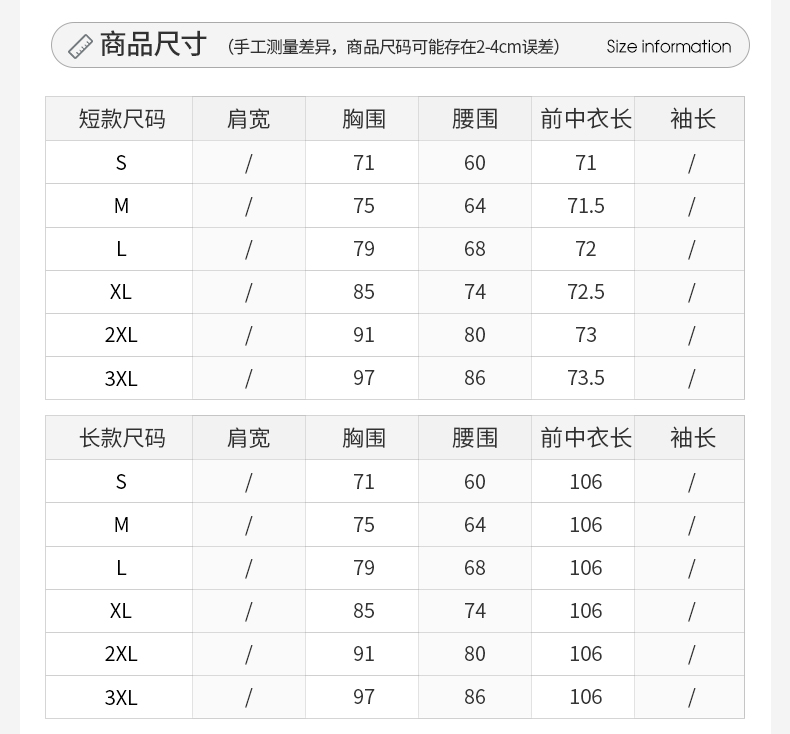 商品尺寸 (手工测量差异，商品尺码可能存在2-4cm误差) Size information

| 短款尺码 | 肩宽 | 胸围 | 腰围 | 前中衣长 | 袖长 |
|---|---|---|---|---|---|
| S | / | 71 | 60 | 71 | / |
| M | / | 75 | 64 | 71.5 | / |
| L | / | 79 | 68 | 72 | / |
| XL | / | 85 | 74 | 72.5 | / |
| 2XL | / | 91 | 80 | 73 | / |
| 3XL | / | 97 | 86 | 73.5 | / |

| 长款尺码 | 肩宽 | 胸围 | 腰围 | 前中衣长 | 袖长 |
|---|---|---|---|---|---|
| S | / | 71 | 60 | 106 | / |
| M | / | 75 | 64 | 106 | / |
| L | / | 79 | 68 | 106 | / |
| XL | / | 85 | 74 | 106 | / |
| 2XL | / | 91 | 80 | 106 | / |
| 3XL | / | 97 | 86 | 106 | / |